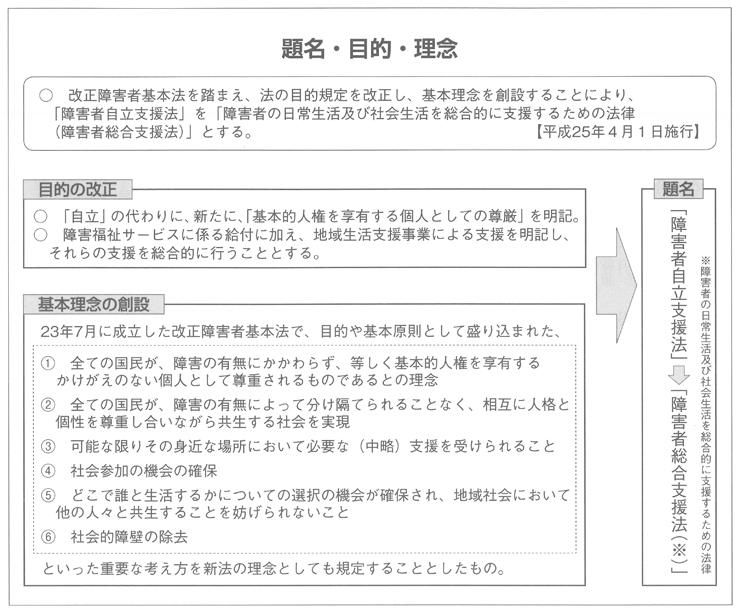 題名・目的・理念

○　改正障害者基本法を踏まえ、法の目的規定を改正し、基本理念を創設することにより、「障害者自立支援法」を「障害者の日常生活及び社会生活を総合的に支援するための法律（障害者総合支援法）」とする。　【平成25年4月1日施行】

目的の改正

○　「自立」の代わりに、新たに、「基本的人権を享有する個人としての尊厳」を明記。
○　障害福祉サービスに係る給付に加え、地域生活支援事業による支援を明記し、それらの支援を総合的に行うこととする。

基本理念の創設

23年7月に成立した改正障害者基本法で、目的や基本原則として盛り込まれた、

①　全ての国民が、障害の有無にかかわらず、等しく基本的人権を享有するかけがえのない個人として尊重されるものであるとの理念
②　全ての国民が、障害の有無によって分け隔てられることなく、相互に人格と個性を尊重し合いながら共生する社会を実現
③　可能な限りその身近な場所において必要な（中略）支援を受けられること
④　社会参加の機会の確保
⑤　どこで誰と生活するかについての選択の機会が確保され、地域社会において他の人々と共生することを妨げられないこと
⑥　社会的障壁の除去

といった重要な考え方を新法の理念としても規定することとしたもの。

題名

「障害者自立支援法」
「障害者総合支援法（※）」

※障害者の日常生活及び社会生活を総合的に支援するための法律